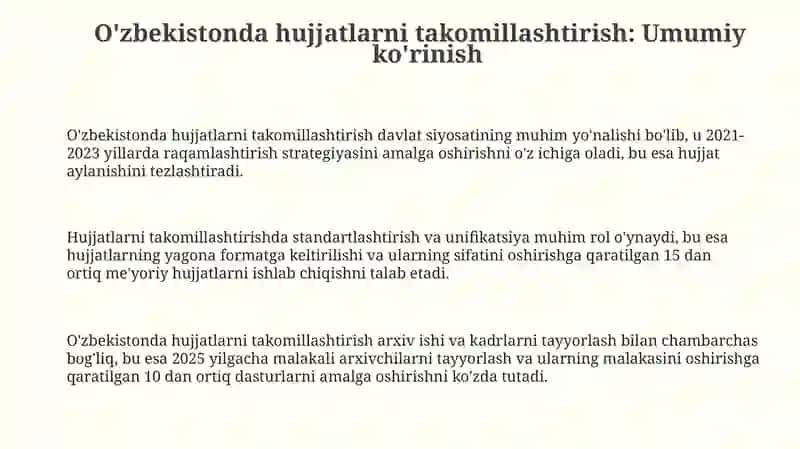 O'zbekistonda hujjatlarni takomillashtirish: Umumiy ko'rinish

O'zbekistonda hujjatlarni takomillashtirish davlat siyosatining muhim yo'nalishi bo'lib, u 2021-2023 yillarda raqamlashtirish strategiyasini amalga oshirishni o'z ichiga oladi, bu esa hujjat aylanishini tezlashtiradi.

Hujjatlarni takomillashtirishda standartlashtirish va unifikatsiya muhim rol o'ynaydi, bu esa hujjatlarning yagona formatga keltirilishi va ularning sifatini oshirishga qaratilgan 15 dan ortiq me'yoriy hujjatlarni ishlab chiqishni talab etadi.

O'zbekistonda hujjatlarni takomillashtirish arxiv ishi va kadrlarni tayyorlash bilan chambarchas bog'liq, bu esa 2025 yilgacha malakali arxivchilarni tayyorlash va ularning malakasini oshirishga qaratilgan 10 dan ortiq dasturlarni amalga oshirishni ko'zda tutadi.